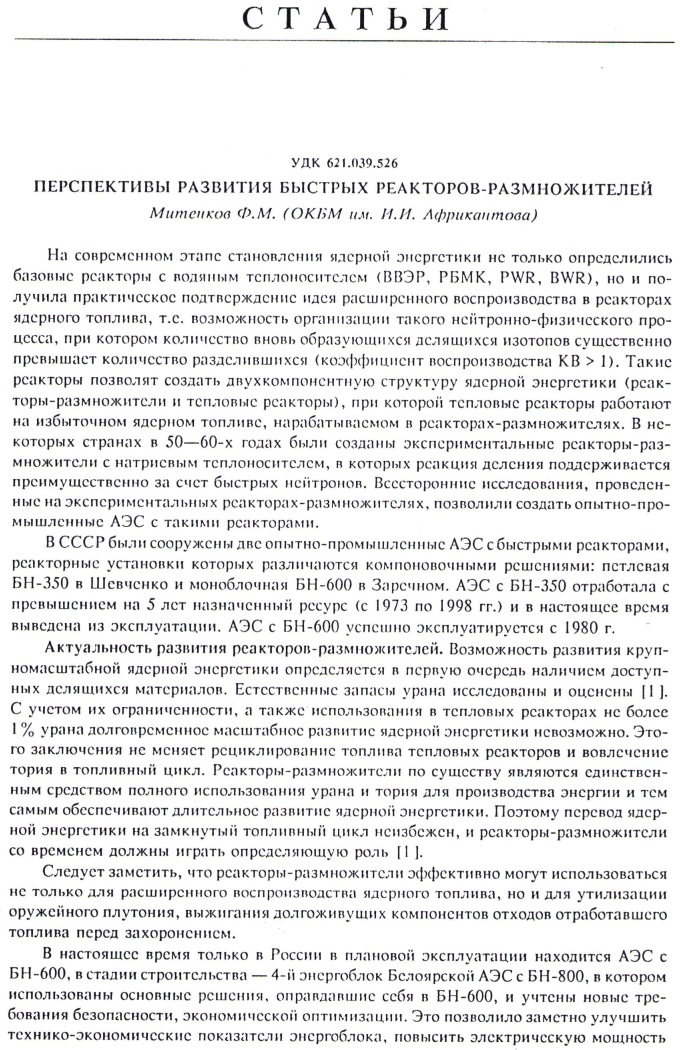 СТАТЬИ

УДК 621.039.526

ПЕРСПЕКТИВЫ РАЗВИТИЯ БЫСТРЫХ РЕАКТОРОВ-РАЗМНОЖИТЕЛЕЙ

Митенков Ф.М. (ОКБМ им. И.И. Африкантова)

На современном этапе становления ядерной энергетики не только определились базовые реакторы с водяным теплоносителем (ВВЭР, РБМК, PWR, BWR), но и получила практическое подтверждение идея расширенного воспроизводства в реакторах ядерного топлива, т.е. возможность организации такого нейтронно-физического процесса, при котором количество вновь образующихся делящихся изотопов существенно превышает количество разделившихся (коэффициент воспроизводства КВ > 1). Такие реакторы позволят создать двухкомпонентную структуру ядерной энергетики (реакторы-размножители и тепловые реакторы), при которой тепловые реакторы работают на избыточном ядерном топливе, нарабатываемом в реакторах-размножителях. В некоторых странах в 50—60-х годах были созданы экспериментальные реакторы-размножители с натриевым теплоносителем, в которых реакция деления поддерживается преимущественно за счет быстрых нейтронов. Всесторонние исследования, проведенные на экспериментальных реакторах-размножителях, позволили создать опытно-промышленные АЭС с такими реакторами.

В СССР были сооружены две опытно-промышленные АЭС с быстрыми реакторами, реакторные установки которых различаются компоновочными решениями: петлевая БН-350 в Шевченко и моноблочная БН-600 в Заречном. АЭС с БН-350 отработала с превышением на 5 лет назначенный ресурс (с 1973 по 1998 гг.) и в настоящее время выведена из эксплуатации. АЭС с БН-600 успешно эксплуатируется с 1980 г.

Актуальность развития реакторов-размножителей. Возможность развития крупномасштабной ядерной энергетики определяется в первую очередь наличием доступных делящихся материалов. Естественные запасы урана исследованы и оценены [1]. С учетом их ограниченности, а также использования в тепловых реакторах не более 1% урана долговременное масштабное развитие ядерной энергетики невозможно. Этого заключения не меняет рециклирование топлива тепловых реакторов и вовлечение тория в топливный цикл. Реакторы-размножители по существу являются единственным средством полного использования урана и тория для производства энергии и тем самым обеспечивают длительное развитие ядерной энергетики. Поэтому перевод ядерной энергетики на замкнутый топливный цикл неизбежен, и реакторы-размножители со временем должны играть определяющую роль [1].

Следует заметить, что реакторы-размножители эффективно могут использоваться не только для расширенного воспроизводства ядерного топлива, но и для утилизации оружейного плутония, выжигания долгоживущих компонентов отходов отработавшего топлива перед захоронением.

В настоящее время только в России в плановой эксплуатации находится АЭС с БН-600, в стадии строительства — 4-й энергоблок Белоярской АЭС с БН-800, в котором использованы основные решения, оправдавшие себя в БН-600, и учтены новые требования безопасности, экономической оптимизации. Это позволило заметно улучшить технико-экономические показатели энергоблока, повысить электрическую мощность